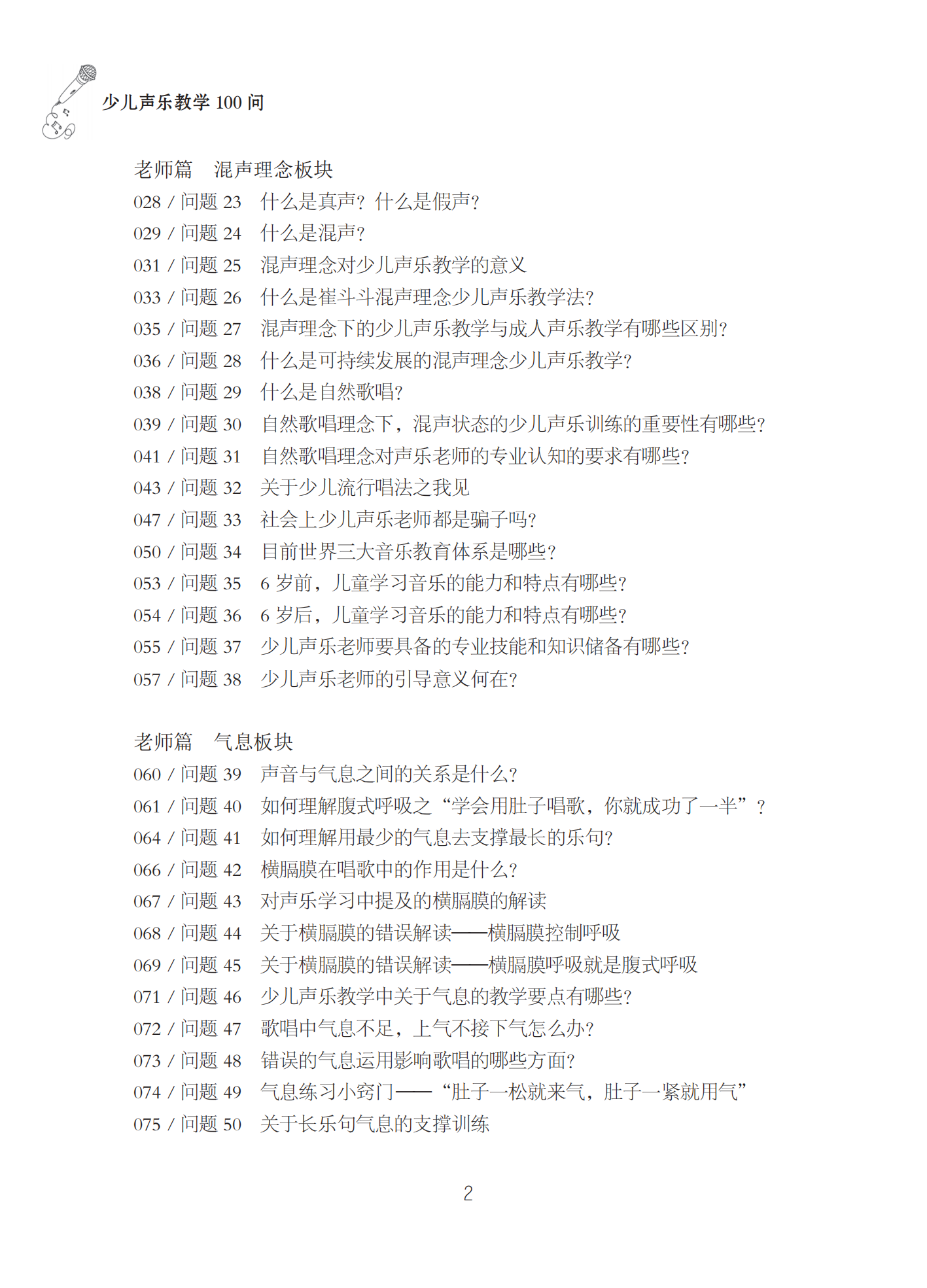 少儿声乐教学 100 问

老师篇　混声理念板块

028 / 问题 23　什么是真声？什么是假声？
029 / 问题 24　什么是混声？
031 / 问题 25　混声理念对少儿声乐教学的意义
033 / 问题 26　什么是崔斗斗混声理念少儿声乐教学法？
035 / 问题 27　混声理念下的少儿声乐教学与成人声乐教学有哪些区别？
036 / 问题 28　什么是可持续发展的混声理念少儿声乐教学？
038 / 问题 29　什么是自然歌唱？
039 / 问题 30　自然歌唱理念下，混声状态的少儿声乐训练的重要性有哪些？
041 / 问题 31　自然歌唱理念对声乐老师的专业认知的要求有哪些？
043 / 问题 32　关于少儿流行唱法之我见
047 / 问题 33　社会上少儿声乐老师都是骗子吗？
050 / 问题 34　目前世界三大音乐教育体系是哪些？
053 / 问题 35　6 岁前，儿童学习音乐的能力和特点有哪些？
054 / 问题 36　6 岁后，儿童学习音乐的能力和特点有哪些？
055 / 问题 37　少儿声乐老师要具备的专业技能和知识储备有哪些？
057 / 问题 38　少儿声乐老师的引导意义何在？

老师篇　气息板块

060 / 问题 39　声音与气息之间的关系是什么？
061 / 问题 40　如何理解腹式呼吸之“学会用肚子唱歌，你就成功了一半”？
064 / 问题 41　如何理解用最少的气息去支撑最长的乐句？
066 / 问题 42　横膈膜在唱歌中的作用是什么？
067 / 问题 43　对声乐学习中提及的横膈膜的解读
068 / 问题 44　关于横膈膜的错误解读——横膈膜控制呼吸
069 / 问题 45　关于横膈膜的错误解读——横膈膜呼吸就是腹式呼吸
071 / 问题 46　少儿声乐教学中关于气息的教学要点有哪些？
072 / 问题 47　歌唱中气息不足，上气不接下气怎么办？
073 / 问题 48　错误的气息运用影响歌唱的哪些方面？
074 / 问题 49　气息练习小窍门——“肚子一松就来气，肚子一紧就用气”
075 / 问题 50　关于长乐句气息的支撑训练

2